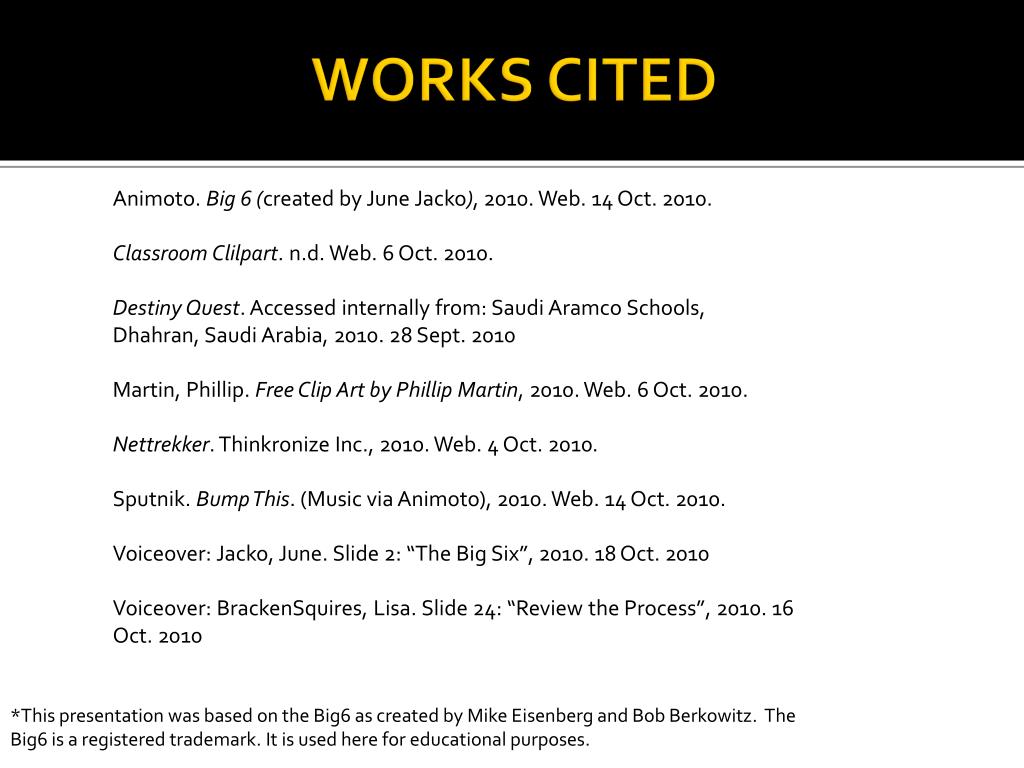 WORKS CITED

Animoto. Big 6 (created by June Jacko), 2010. Web. 14 Oct. 2010.

Classroom Clilpart. n.d. Web. 6 Oct. 2010.

Destiny Quest. Accessed internally from: Saudi Aramco Schools, Dhahran, Saudi Arabia, 2010. 28 Sept. 2010

Martin, Phillip. Free Clip Art by Phillip Martin, 2010. Web. 6 Oct. 2010.

Nettrekker. Thinkronize Inc., 2010. Web. 4 Oct. 2010.

Sputnik. Bump This. (Music via Animoto), 2010. Web. 14 Oct. 2010.

Voiceover: Jacko, June. Slide 2: “The Big Six”, 2010. 18 Oct. 2010

Voiceover: BrackenSquires, Lisa. Slide 24: “Review the Process”, 2010. 16 Oct. 2010

*This presentation was based on the Big6 as created by Mike Eisenberg and Bob Berkowitz. The Big6 is a registered trademark. It is used here for educational purposes.